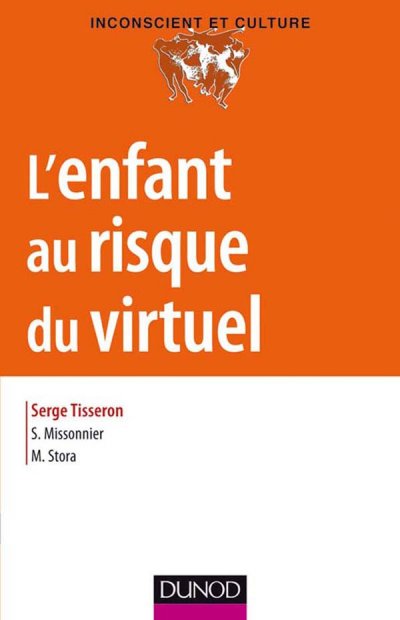 INCONSCIENT ET CULTURE

L'enfant au risque du virtuel

Serge Tisseron
S. Missonnier
M. Stora

DUNOD